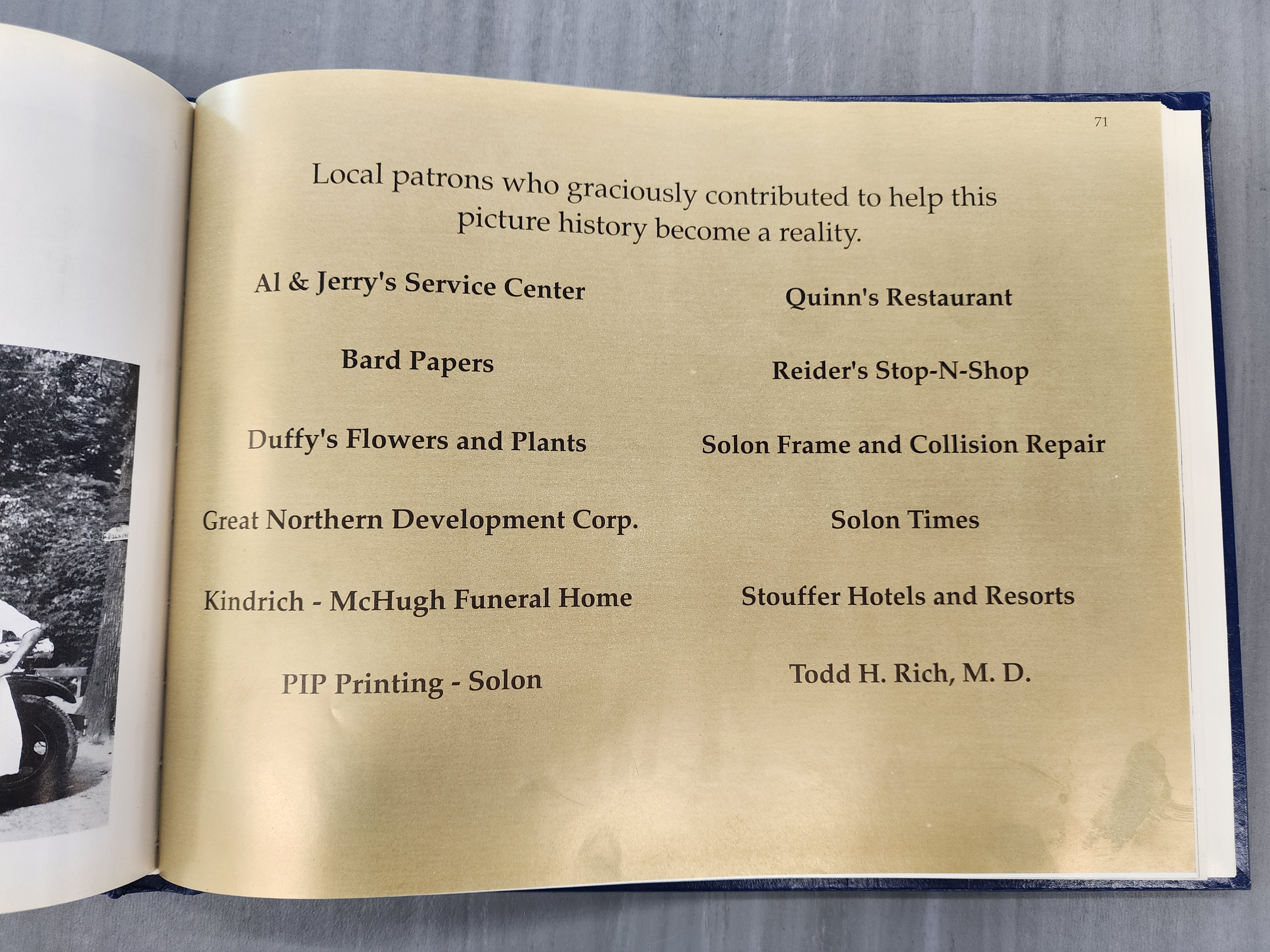 71

Local patrons who graciously contributed to help this picture history become a reality.

Al & Jerry's Service Center

Bard Papers

Duffy's Flowers and Plants

Great Northern Development Corp.

Kindrich - McHugh Funeral Home

PIP Printing - Solon

Quinn's Restaurant

Reider's Stop-N-Shop

Solon Frame and Collision Repair

Solon Times

Stouffer Hotels and Resorts

Todd H. Rich, M. D.